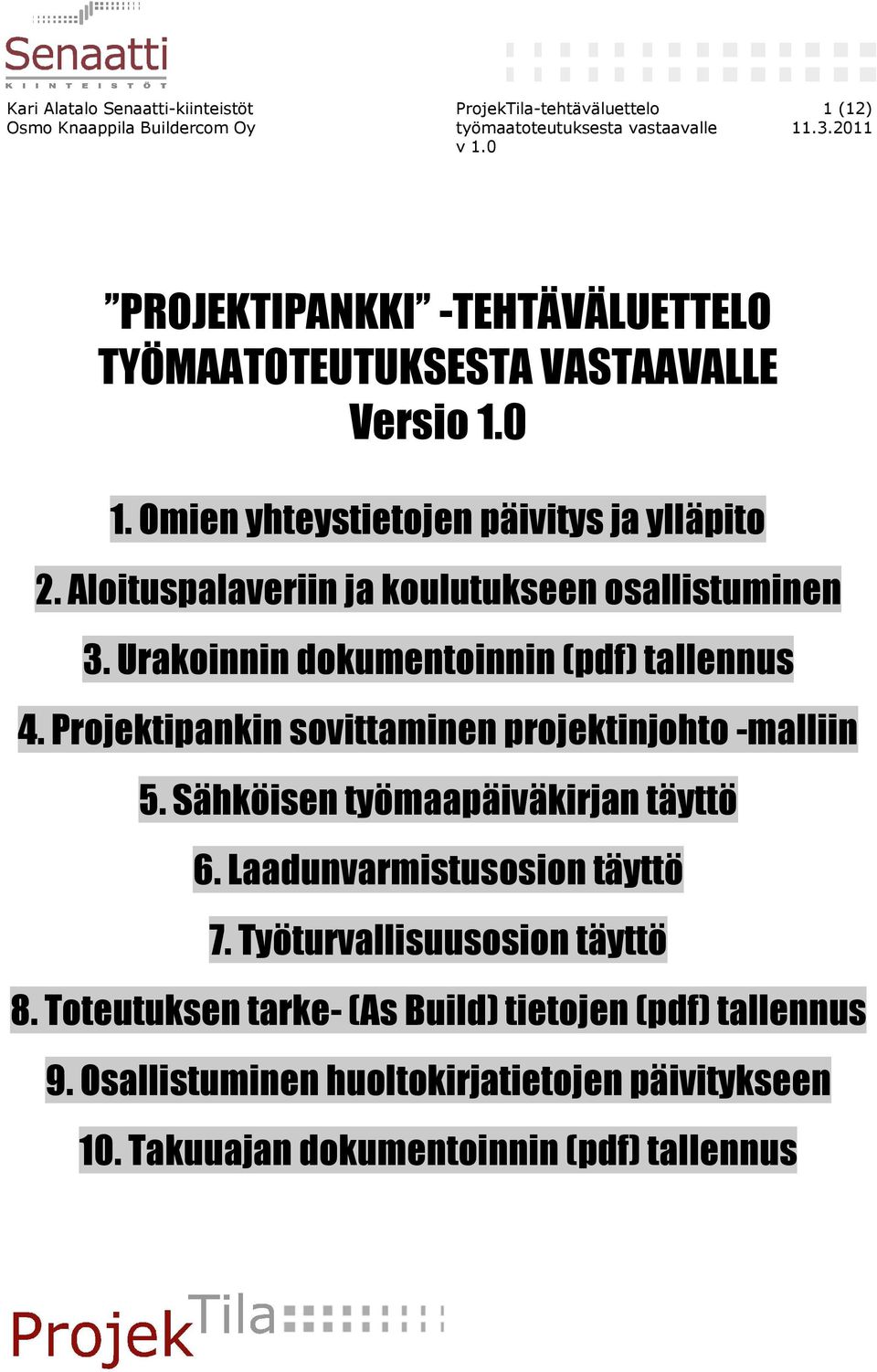 Senaatti
KIINTEISTÖT

Kari Alatalo Senaatti-kiinteistöt
Osmo Knaappila Buildercom Oy

ProjekTila-tehtäväluettelo
työmaatoteutuksesta vastaavalle
v 1.0

1 (12)
11.3.2011

”PROJEKTIPANKKI” -TEHTÄVÄLUETTELO TYÖMAATOTEUTUKSESTA VASTAAVALLE
Versio 1.0

1. Omien yhteystietojen päivitys ja ylläpito

2. Aloituspalaveriin ja koulutukseen osallistuminen

3. Urakoinnin dokumentoinnin (pdf) tallennus

4. Projektipankin sovittaminen projektinjohto -malliin

5. Sähköisen työmaapäiväkirjan täyttö

6. Laadunvarmistusosion täyttö

7. Työturvallisuusosion täyttö

8. Toteutuksen tarke- (As Build) tietojen (pdf) tallennus

9. Osallistuminen huoltokirjatietojen päivitykseen

10. Takuuajan dokumentoinnin (pdf) tallennus

ProjekTila